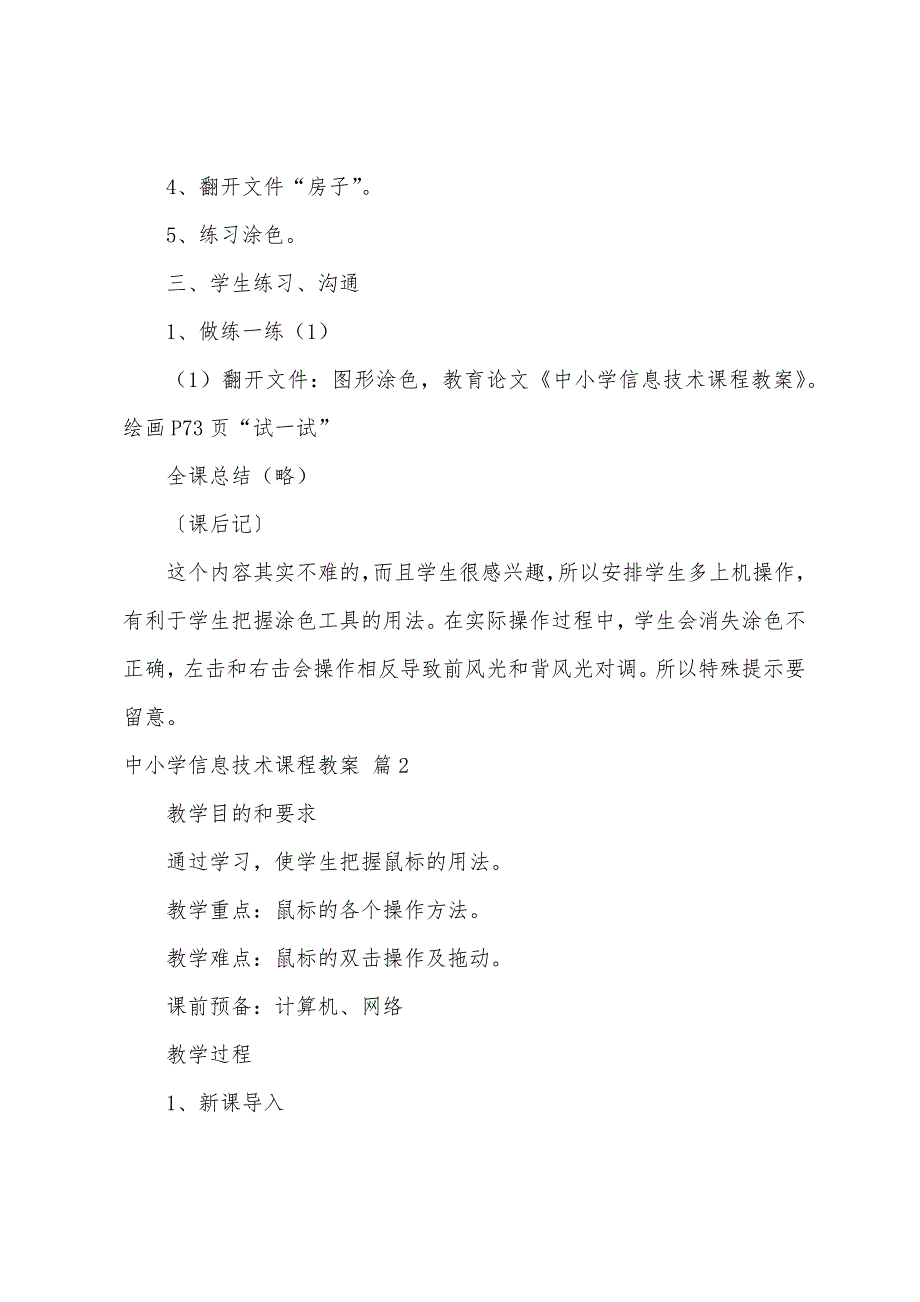 4、翻开文件“房子”。

5、练习涂色。

三、学生练习、沟通

1、做练一练（1）

（1）翻开文件：图形涂色，教育论文《中小学信息技术课程教案》。绘画P73页“试一试”

全课总结（略）

〔课后记〕

这个内容其实不难的，而且学生很感兴趣，所以安排学生多上机操作，有利于学生把握涂色工具的用法。在实际操作过程中，学生会消失涂色不正确，左击和右击会操作相反导致前风光和背风光对调。所以特殊提示要留意。

中小学信息技术课程教案 篇2

教学目的和要求

通过学习，使学生把握鼠标的用法。

教学重点：鼠标的各个操作方法。

教学难点：鼠标的双击操作及拖动。

课前预备：计算机、网络

教学过程

1、新课导入